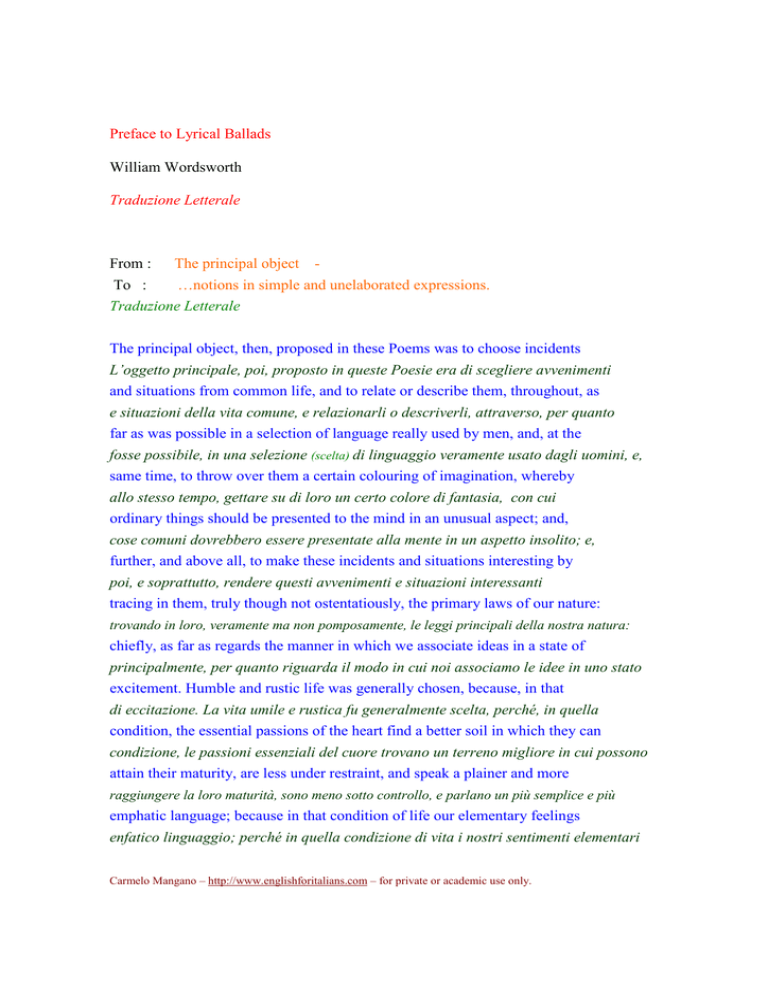 Preface to Lyrical Ballads

William Wordsworth

Traduzione Letterale

From : The principal object -
To : …notions in simple and unelaborated expressions.
Traduzione Letterale

The principal object, then, proposed in these Poems was to choose incidents
L'oggetto principale, poi, proposto in queste Poesie era di scegliere avvenimenti
and situations from common life, and to relate or describe them, throughout, as
e situazioni della vita comune, e relazionarli o descriverli, attraverso, per quanto
far as was possible in a selection of language really used by men, and, at the
fosse possibile, in una selezione (scelta) di linguaggio veramente usato dagli uomini, e,
same time, to throw over them a certain colouring of imagination, whereby
allo stesso tempo, gettare su di loro un certo colore di fantasia, con cui
ordinary things should be presented to the mind in an unusual aspect; and,
cose comuni dovrebbero essere presentate alla mente in un aspetto insolito; e,
further, and above all, to make these incidents and situations interesting by
poi, e soprattutto, rendere questi avvenimenti e situazioni interessanti
tracing in them, truly though not ostentatiously, the primary laws of our nature:
trovando in loro, veramente ma non pomposamente, le leggi principali della nostra natura:
chiefly, as far as regards the manner in which we associate ideas in a state of
principalmente, per quanto riguarda il modo in cui noi associamo le idee in uno stato
excitement. Humble and rustic life was generally chosen, because, in that
di eccitazione. La vita umile e rustica fu generalmente scelta, perché, in quella
condition, the essential passions of the heart find a better soil in which they can
condizione, le passioni essenziali del cuore trovano un terreno migliore in cui possono
attain their maturity, are less under restraint, and speak a plainer and more
raggiungere la loro maturità, sono meno sotto controllo, e parlano un più semplice e più
emphatic language; because in that condition of life our elementary feelings
enfatico linguaggio; perché in quella condizione di vita i nostri sentimenti elementari

Carmelo Mangano – http://www.englishforitalians.com – for private or academic use only.